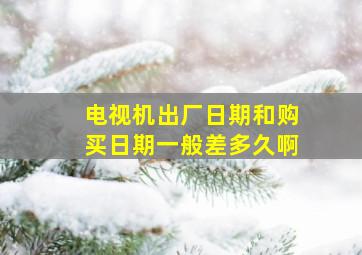 电视机出厂日期和购买日期一般差多久啊